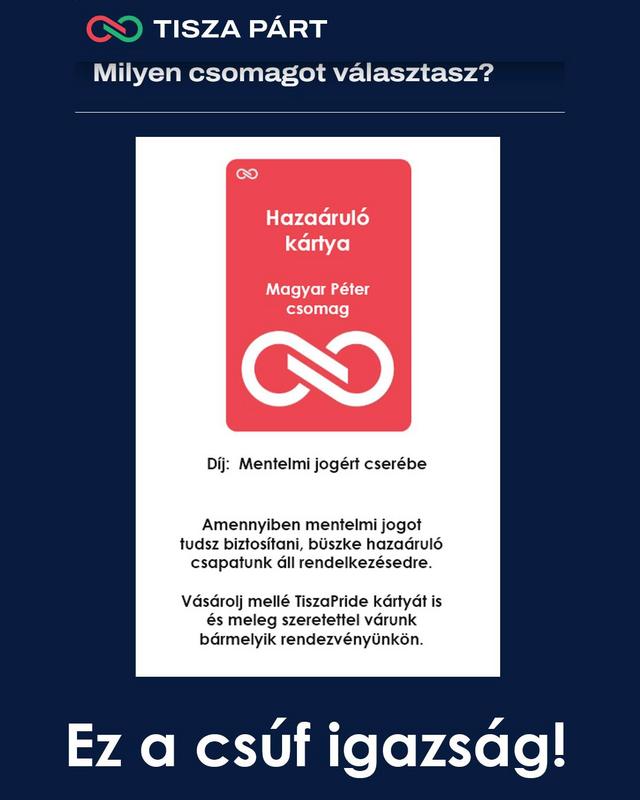 TISZA PÁRT

Milyen csomagot választasz?

Hazaáruló kártya

Magyar Péter csomag

Díj: Mentelmi jogért cserébe

Amennyiben mentelmi jogot tudsz biztosítani, büszke hazaáruló csapatunk áll rendelkezésedre.

Vásárolj mellé TiszaPride kártyát is és meleg szeretettel várunk bármelyik rendezvényünkön.

Ez a csúf igazság!